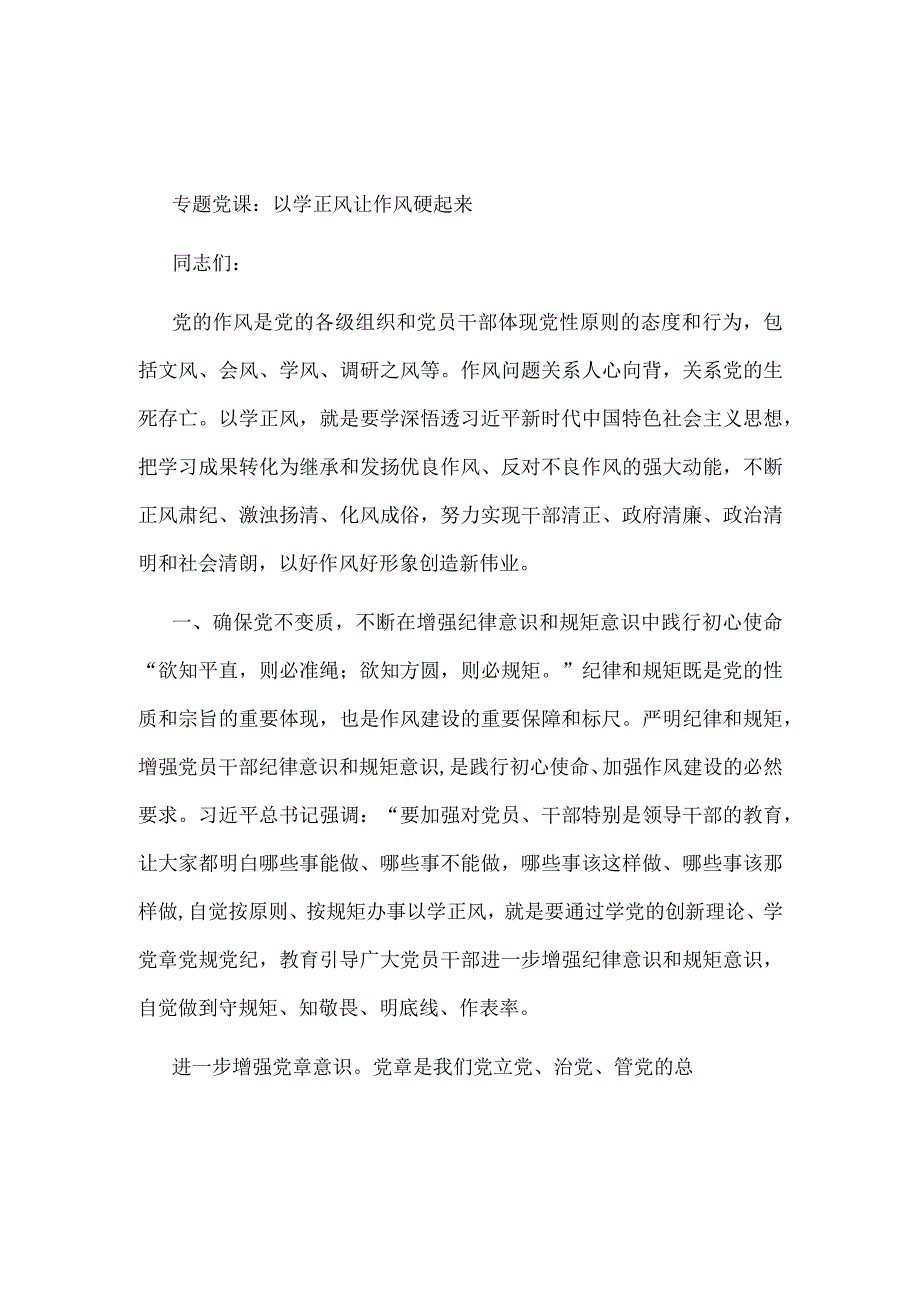 专题党课：以学正风让作风硬起来

同志们：

党的作风是党的各级组织和党员干部体现党性原则的态度和行为，包括文风、会风、学风、调研之风等。作风问题关系人心向背，关系党的生死存亡。以学正风，就是要学深悟透习近平新时代中国特色社会主义思想，把学习成果转化为继承和发扬优良作风、反对不良作风的强大动能，不断正风肃纪、激浊扬清、化风成俗，努力实现干部清正、政府清廉、政治清明和社会清朗，以好作风好形象创造新伟业。

一、确保党不变质，不断在增强纪律意识和规矩意识中践行初心使命“欲知平直，则必准绳；欲知方圆，则必规矩。”纪律和规矩既是党的性质和宗旨的重要体现，也是作风建设的重要保障和标尺。严明纪律和规矩，增强党员干部纪律意识和规矩意识，是践行初心使命、加强作风建设的必然要求。习近平总书记强调：“要加强对党员、干部特别是领导干部的教育，让大家都明白哪些事能做、哪些事不能做，哪些事该这样做、哪些事该那样做，自觉按原则、按规矩办事以学正风，就是要通过学党的创新理论、学党章党规党纪，教育引导广大党员干部进一步增强纪律意识和规矩意识，自觉做到守规矩、知敬畏、明底线、作表率。

进一步增强党章意识。党章是我们党立党、治党、管党的总